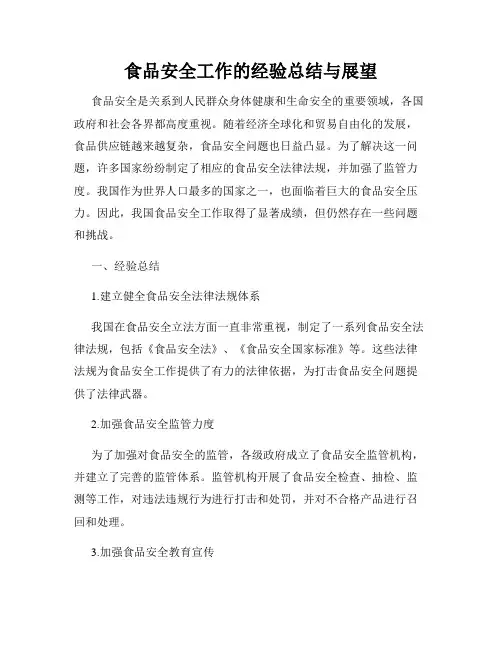 食品安全工作的经验总结与展望

食品安全是关系到人民群众身体健康和生命安全的重要领域，各国政府和社会各界都高度重视。随着经济全球化和贸易自由化的发展，食品供应链越来越复杂，食品安全问题也日益凸显。为了解决这一问题，许多国家纷纷制定了相应的食品安全法律法规，并加强了监管力度。我国作为世界人口最多的国家之一，也面临着巨大的食品安全压力。因此，我国食品安全工作取得了显著成绩，但仍然存在一些问题和挑战。

一、经验总结

1.建立健全食品安全法律法规体系

我国在食品安全立法方面一直非常重视，制定了一系列食品安全法律法规，包括《食品安全法》、《食品安全国家标准》等。这些法律法规为食品安全工作提供了有力的法律依据，为打击食品安全问题提供了法律武器。

2.加强食品安全监管力度

为了加强对食品安全的监管，各级政府成立了食品安全监管机构，并建立了完善的监管体系。监管机构开展了食品安全检查、抽检、监测等工作，对违法违规行为进行打击和处罚，并对不合格产品进行召回和处理。

3.加强食品安全教育宣传